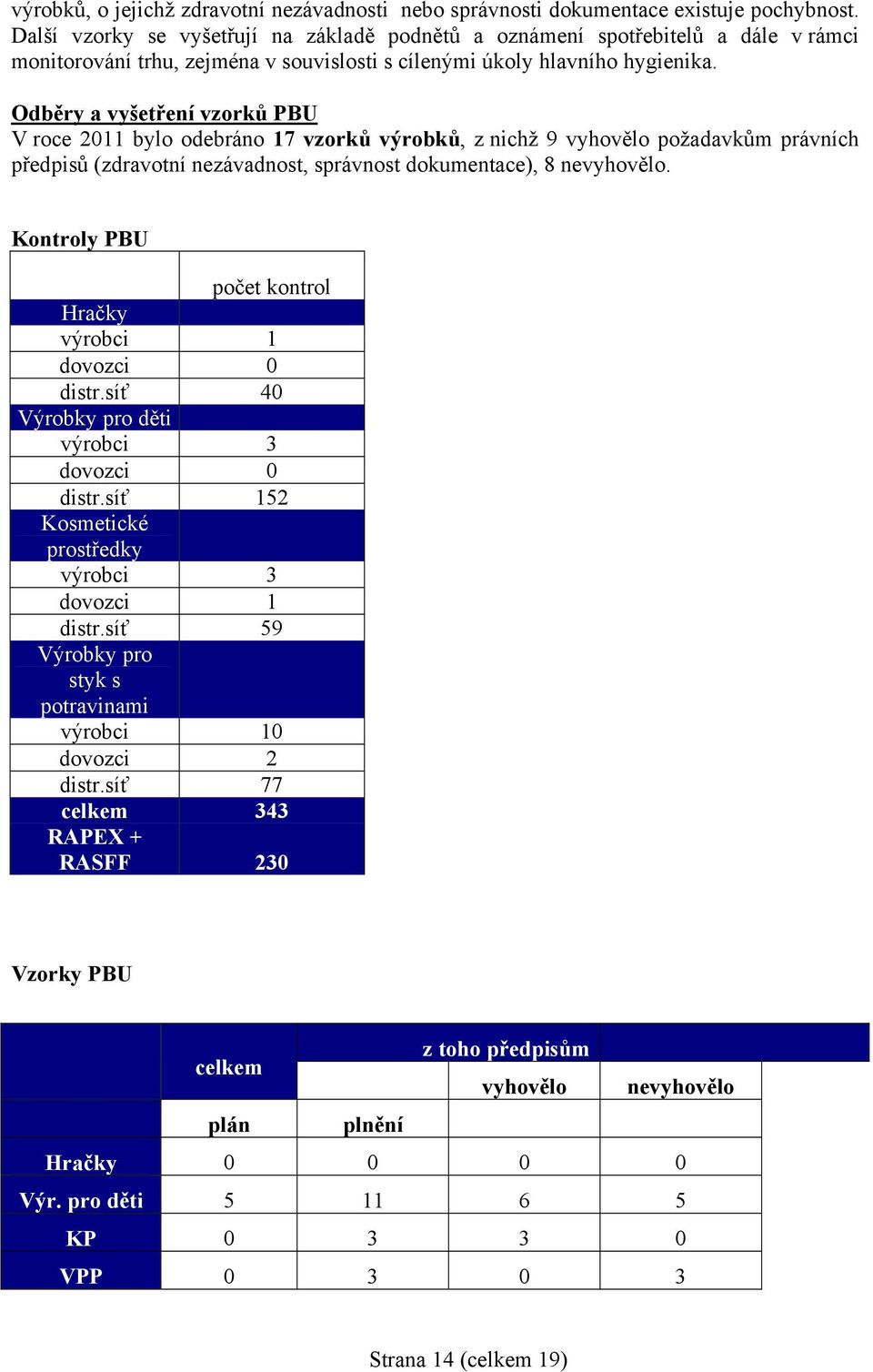 výrobků, o jejichž zdravotní nezávadnosti nebo správnosti dokumentace existuje pochybnost. Další vzorky se vyšetřují na základě podnětů a oznámení spotřebitelů a dále v rámci monitorování trhu, zejména v souvislosti s cílenými úkoly hlavního hygienika.

Odběry a vyšetření vzorků PBU
V roce 2011 bylo odebráno 17 vzorků výrobků, z nichž 9 vyhovělo požadavkům právních předpisů (zdravotní nezávadnost, správnost dokumentace), 8 nevyhovělo.

Kontroly PBU

| | počet kontrol |
|---|---|
| Hračky | |
| výrobci | 1 |
| dovozci | 0 |
| distr.síť | 40 |
| Výrobky pro děti | |
| výrobci | 3 |
| dovozci | 0 |
| distr.síť | 152 |
| Kosmetické prostředky | |
| výrobci | 3 |
| dovozci | 1 |
| distr.síť | 59 |
| Výrobky pro styk s potravinami | |
| výrobci | 10 |
| dovozci | 2 |
| distr.síť | 77 |
| celkem | 343 |
| RAPEX + RASFF | 230 |

Vzorky PBU

| | celkem | | z toho předpisům | |
|---|---|---|---|---|
| | | | vyhovělo | nevyhovělo |
| | plán | plnění | | |
| Hračky | 0 | 0 | 0 | 0 |
| Výr. pro děti | 5 | 11 | 6 | 5 |
| KP | 0 | 3 | 3 | 0 |
| VPP | 0 | 3 | 0 | 3 |

Strana 14 (celkem 19)